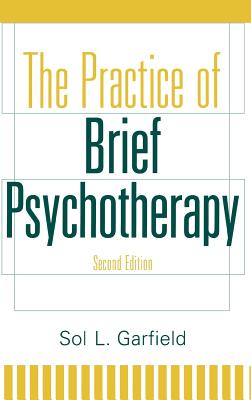 The Practice of
Brief
Psychotherapy
Second Edition

Sol L. Garfield